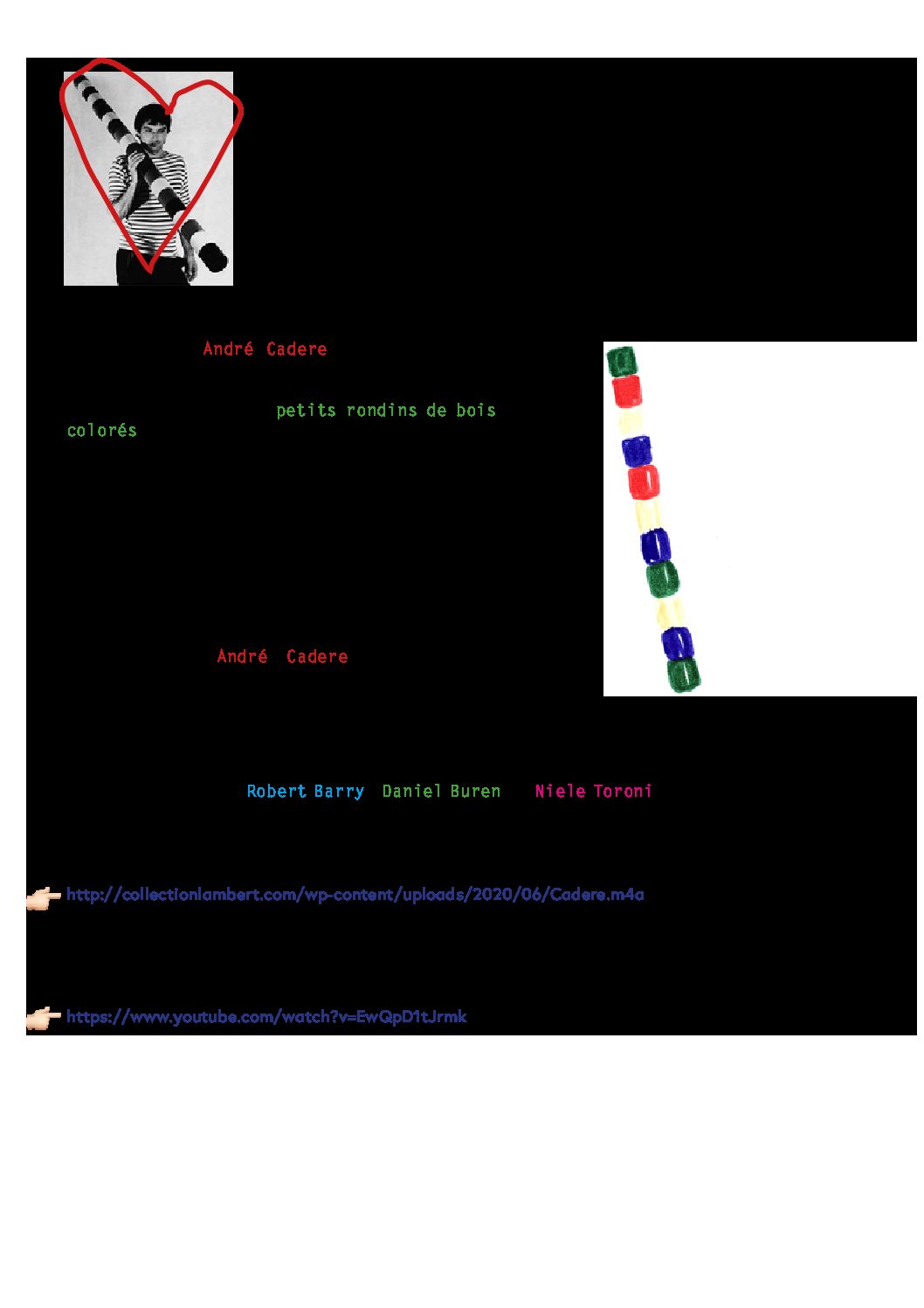 André Cadere

petits rondins de bois colorés

André Cadere

Robert Barry Daniel Buren Niele Toroni

http://collectionlambert.com/wp-content/uploads/2020/06/Cadere.m4a

https://www.youtube.com/watch?v=EwQpD1tJrmk